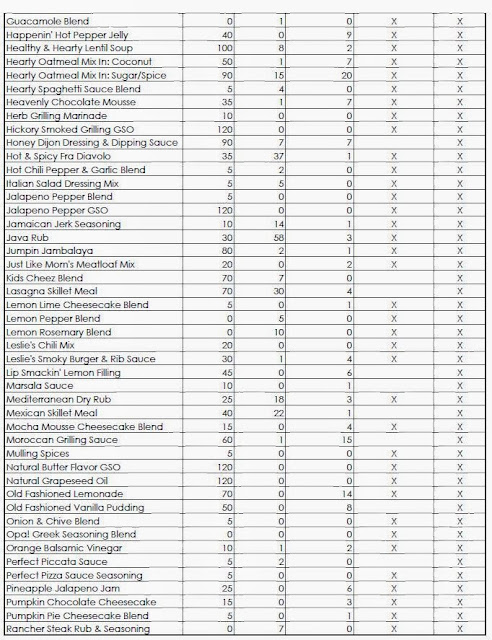 | | | | | | |
|---|---|---|---|---|---|
| Guacamole Blend | 0 | 1 | 0 | X | X |
| Happenin' Hot Pepper Jelly | 40 | 0 | 9 | X | X |
| Healthy & Hearty Lentil Soup | 100 | 8 | 2 | X | X |
| Hearty Oatmeal Mix In: Coconut | 50 | 1 | 7 | X | X |
| Hearty Oatmeal Mix In: Sugar/Spice | 90 | 15 | 20 | X | X |
| Hearty Spaghetti Sauce Blend | 5 | 4 | 0 | X | X |
| Heavenly Chocolate Mousse | 35 | 1 | 7 | X | X |
| Herb Grilling Marinade | 10 | 0 | 0 | X | X |
| Hickory Smoked Grilling GSO | 120 | 0 | 0 | X | X |
| Honey Dijon Dressing & Dipping Sauce | 90 | 7 | 7 | | X |
| Hot & Spicy Fra Diavolo | 35 | 37 | 1 | X | X |
| Hot Chili Pepper & Garlic Blend | 5 | 2 | 0 | X | X |
| Italian Salad Dressing Mix | 5 | 5 | 0 | X | X |
| Jalapeno Pepper Blend | 5 | 0 | 0 | X | X |
| Jalapeno Pepper GSO | 120 | 0 | 0 | X | X |
| Jamaican Jerk Seasoning | 10 | 14 | 1 | X | X |
| Java Rub | 30 | 58 | 3 | X | X |
| Jumpin Jambalaya | 80 | 2 | 1 | X | X |
| Just Like Mom's Meatloaf Mix | 20 | 0 | 2 | X | X |
| Kids Cheez Blend | 70 | 7 | 0 | | X |
| Lasagna Skillet Meal | 70 | 30 | 4 | | X |
| Lemon Lime Cheesecake Blend | 5 | 0 | 1 | X | X |
| Lemon Pepper Blend | 0 | 5 | 0 | X | X |
| Lemon Rosemary Blend | 0 | 10 | 0 | X | X |
| Leslie's Chili Mix | 20 | 0 | 0 | X | X |
| Leslie's Smoky Burger & Rib Sauce | 30 | 1 | 4 | X | X |
| Lip Smackin' Lemon Filling | 45 | 0 | 6 | | X |
| Marsala Sauce | 10 | 0 | 1 | | X |
| Mediterranean Dry Rub | 25 | 18 | 3 | X | X |
| Mexican Skillet Meal | 40 | 22 | 1 | | X |
| Mocha Mousse Cheesecake Blend | 15 | 0 | 4 | X | X |
| Moroccan Grilling Sauce | 60 | 1 | 15 | | X |
| Mulling Spices | 5 | 0 | 0 | X | X |
| Natural Butter Flavor GSO | 120 | 0 | 0 | X | X |
| Natural Grapeseed Oil | 120 | 0 | 0 | X | X |
| Old Fashioned Lemonade | 70 | 0 | 14 | X | X |
| Old Fashioned Vanilla Pudding | 50 | 0 | 8 | | X |
| Onion & Chive Blend | 5 | 0 | 0 | X | X |
| Opa! Greek Seasoning Blend | 0 | 0 | 0 | X | X |
| Orange Balsamic Vinegar | 10 | 1 | 2 | X | X |
| Perfect Piccata Sauce | 5 | 2 | 0 | | X |
| Perfect Pizza Sauce Seasoning | 5 | 0 | 0 | X | X |
| Pineapple Jalapeno Jam | 25 | 0 | 6 | X | X |
| Pumpkin Chocolate Cheesecake | 15 | 0 | 3 | X | X |
| Pumpkin Pie Cheesecake Blend | 5 | 0 | 1 | X | X |
| Rancher Steak Rub & Seasoning | 0 | 7 | 0 | X | X |